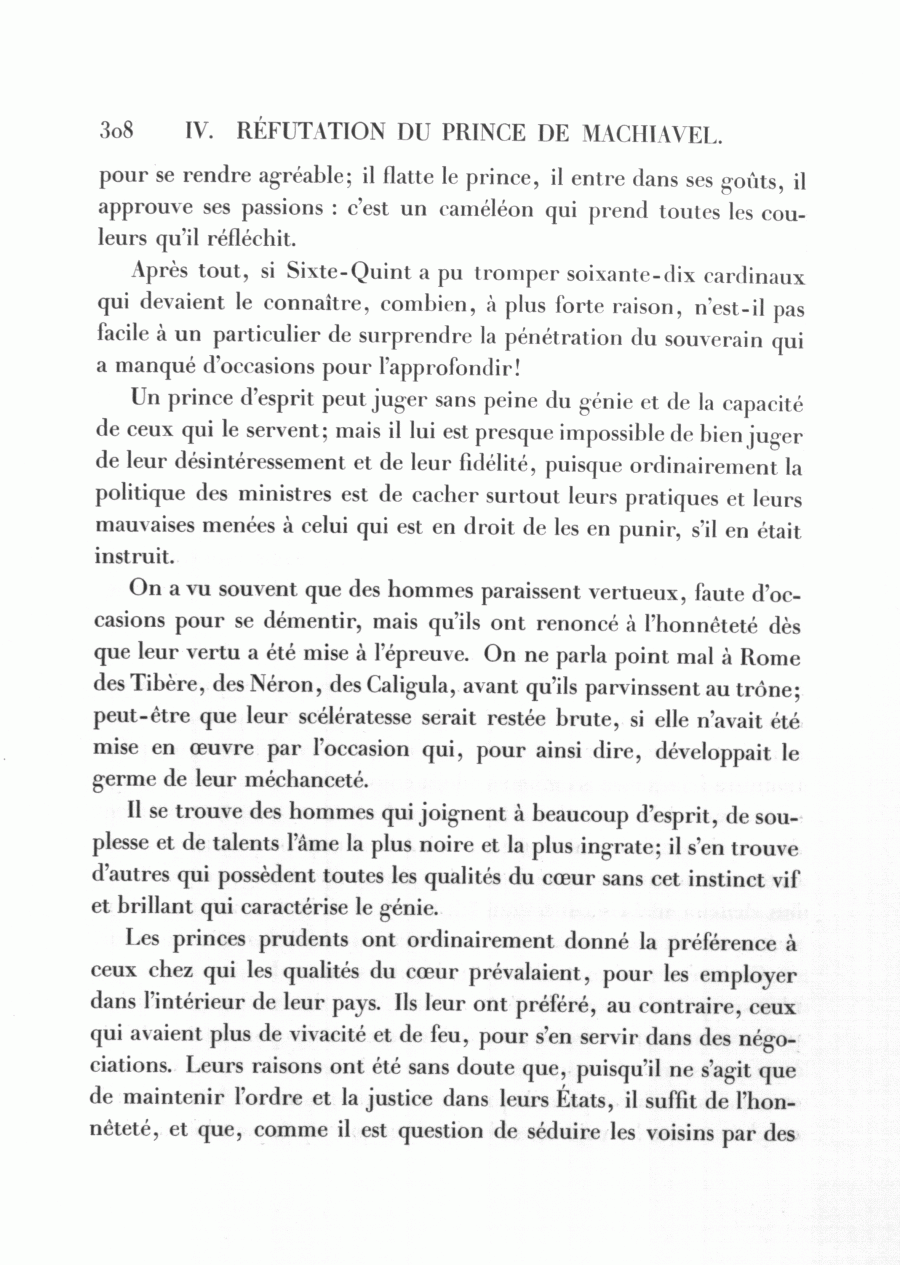 308 IV. RÉFUTATION DU PRINCE DE MACHIAVEL.

pour se rendre agréable; il flatte le prince, il entre dans ses goûts, il approuve ses passions : c'est un caméléon qui prend toutes les couleurs qu'il réfléchit.

Après tout, si Sixte-Quint a pu tromper soixante-dix cardinaux qui devaient le connaître, combien, à plus forte raison, n'est-il pas facile à un particulier de surprendre la pénétration du souverain qui a manqué d'occasions pour l'approfondir!

Un prince d'esprit peut juger sans peine du génie et de la capacité de ceux qui le servent; mais il lui est presque impossible de bien juger de leur désintéressement et de leur fidélité, puisque ordinairement la politique des ministres est de cacher surtout leurs pratiques et leurs mauvaises menées à celui qui est en droit de les en punir, s'il en était instruit.

On a vu souvent que des hommes paraissent vertueux, faute d'occasions pour se démentir, mais qu'ils ont renoncé à l'honnêteté dès que leur vertu a été mise à l'épreuve. On ne parla point mal à Rome des Tibère, des Néron, des Caligula, avant qu'ils parvinssent au trône; peut-être que leur scélératesse serait restée brute, si elle n'avait été mise en œuvre par l'occasion qui, pour ainsi dire, développait le germe de leur méchanceté.

Il se trouve des hommes qui joignent à beaucoup d'esprit, de souplesse et de talents l'âme la plus noire et la plus ingrate; il s'en trouve d'autres qui possèdent toutes les qualités du cœur sans cet instinct vif et brillant qui caractérise le génie.

Les princes prudents ont ordinairement donné la préférence à ceux chez qui les qualités du cœur prévalaient, pour les employer dans l'intérieur de leur pays. Ils leur ont préféré, au contraire, ceux qui avaient plus de vivacité et de feu, pour s'en servir dans des négociations. Leurs raisons ont été sans doute que, puisqu'il ne s'agit que de maintenir l'ordre et la justice dans leurs États, il suffit de l'honnêteté, et que, comme il est question de séduire les voisins par des